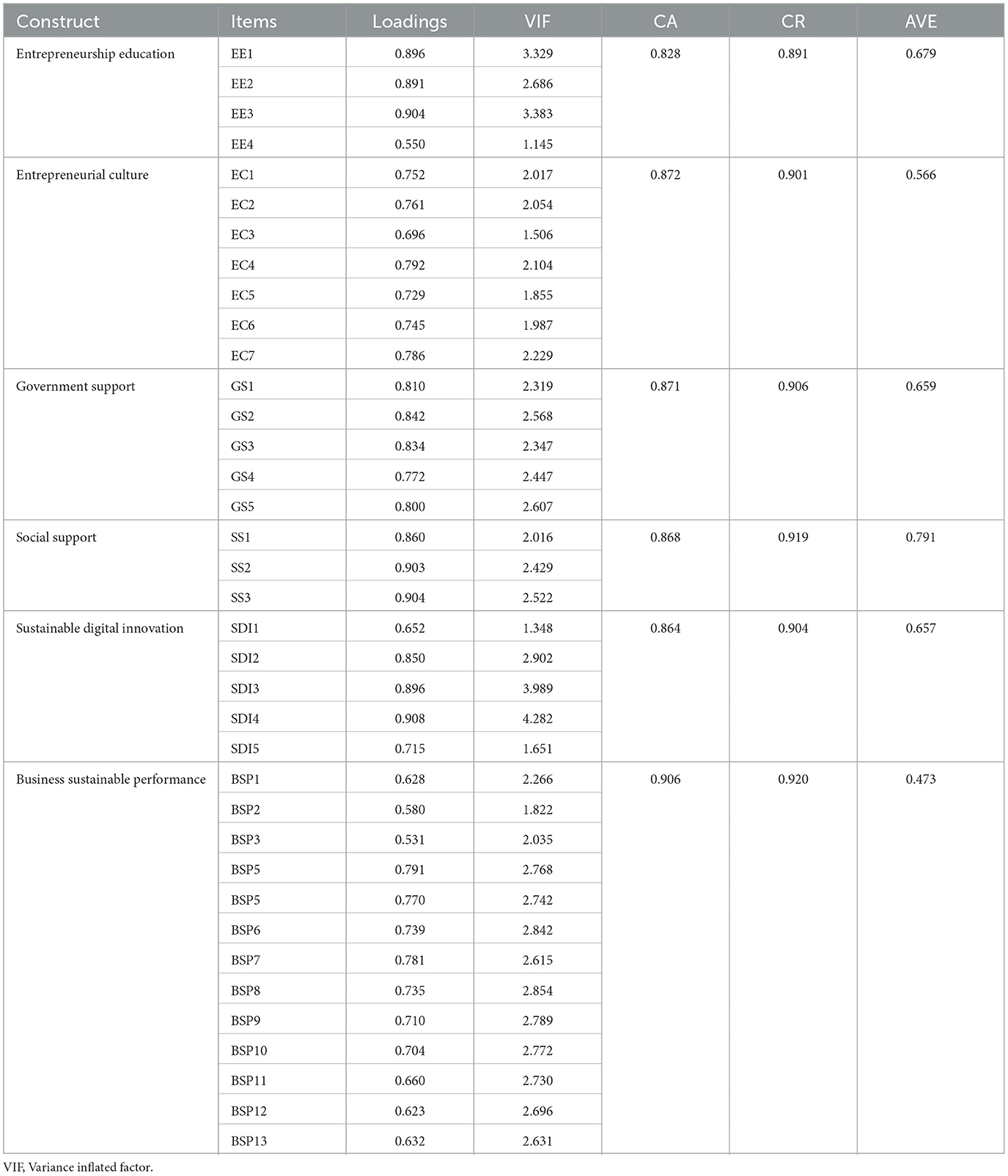 | Construct | Items | Loadings | VIF | CA | CR | AVE |
|---|---|---|---|---|---|---|
| Entrepreneurship education | EE1 | 0.896 | 3.329 | 0.828 | 0.891 | 0.679 |
| | EE2 | 0.891 | 2.686 | | | |
| | EE3 | 0.904 | 3.383 | | | |
| | EE4 | 0.550 | 1.145 | | | |
| Entrepreneurial culture | EC1 | 0.752 | 2.017 | 0.872 | 0.901 | 0.566 |
| | EC2 | 0.761 | 2.054 | | | |
| | EC3 | 0.696 | 1.506 | | | |
| | EC4 | 0.792 | 2.104 | | | |
| | EC5 | 0.729 | 1.855 | | | |
| | EC6 | 0.745 | 1.987 | | | |
| | EC7 | 0.786 | 2.229 | | | |
| Government support | GS1 | 0.810 | 2.319 | 0.871 | 0.906 | 0.659 |
| | GS2 | 0.842 | 2.568 | | | |
| | GS3 | 0.834 | 2.347 | | | |
| | GS4 | 0.772 | 2.447 | | | |
| | GS5 | 0.800 | 2.607 | | | |
| Social support | SS1 | 0.860 | 2.016 | 0.868 | 0.919 | 0.791 |
| | SS2 | 0.903 | 2.429 | | | |
| | SS3 | 0.904 | 2.522 | | | |
| Sustainable digital innovation | SDI1 | 0.652 | 1.348 | 0.864 | 0.904 | 0.657 |
| | SDI2 | 0.850 | 2.902 | | | |
| | SDI3 | 0.896 | 3.989 | | | |
| | SDI4 | 0.908 | 4.282 | | | |
| | SDI5 | 0.715 | 1.651 | | | |
| Business sustainable performance | BSP1 | 0.628 | 2.266 | 0.906 | 0.920 | 0.473 |
| | BSP2 | 0.580 | 1.822 | | | |
| | BSP3 | 0.531 | 2.035 | | | |
| | BSP5 | 0.791 | 2.768 | | | |
| | BSP5 | 0.770 | 2.742 | | | |
| | BSP6 | 0.739 | 2.842 | | | |
| | BSP7 | 0.781 | 2.615 | | | |
| | BSP8 | 0.735 | 2.854 | | | |
| | BSP9 | 0.710 | 2.789 | | | |
| | BSP10 | 0.704 | 2.772 | | | |
| | BSP11 | 0.660 | 2.730 | | | |
| | BSP12 | 0.623 | 2.696 | | | |
| | BSP13 | 0.632 | 2.631 | | | |

VIF, Variance inflated factor.